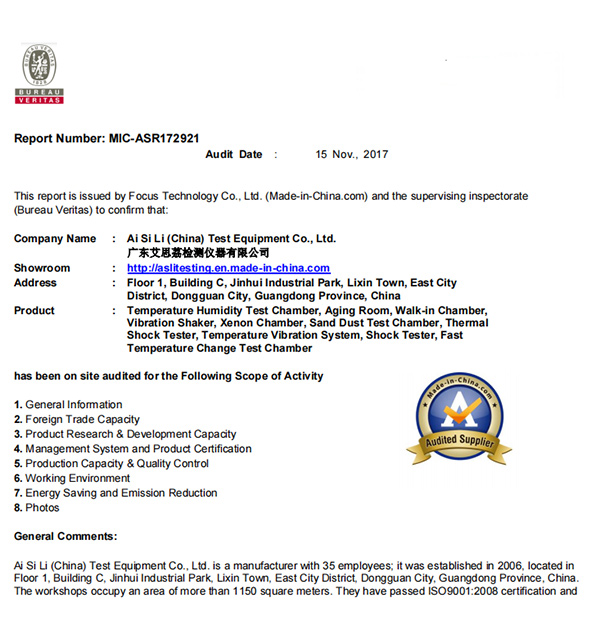 BUREAU VERITAS 1828
BUREAU
VERITAS

Report Number: MIC-ASR172921

Audit Date : 15 Nov., 2017

This report is issued by Focus Technology Co., Ltd. (Made-in-China.com) and the supervising inspectorate (Bureau Veritas) to confirm that:

Company Name : Ai Si Li (China) Test Equipment Co., Ltd.
广东艾思荔检测仪器有限公司
Showroom : http://aslitesting.en.made-in-china.com
Address : Floor 1, Building C, Jinhui Industrial Park, Lixin Town, East City District, Dongguan City, Guangdong Province, China
Product : Temperature Humidity Test Chamber, Aging Room, Walk-in Chamber, Vibration Shaker, Xenon Chamber, Sand Dust Test Chamber, Thermal Shock Tester, Temperature Vibration System, Shock Tester, Fast Temperature Change Test Chamber

has been on site audited for the Following Scope of Activity

1. General Information
2. Foreign Trade Capacity
3. Product Research & Development Capacity
4. Management System and Product Certification
5. Production Capacity & Quality Control
6. Working Environment
7. Energy Saving and Emission Reduction
8. Photos

Made-in-China.com
Audited Supplier

General Comments:

Ai Si Li (China) Test Equipment Co., Ltd. is a manufacturer with 35 employees; it was established in 2006, located in Floor 1, Building C, Jinhui Industrial Park, Lixin Town, East City District, Dongguan City, Guangdong Province, China. The workshops occupy an area of more than 1150 square meters. They have passed ISO9001:2008 certification and